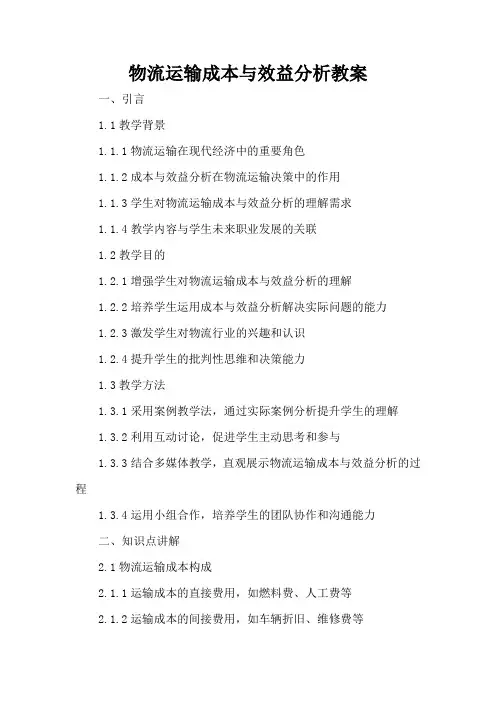 物流运输成本与效益分析教案

一、引言

1.1 教学背景

1.1.1 物流运输在现代经济中的重要角色

1.1.2 成本与效益分析在物流运输决策中的作用

1.1.3 学生对物流运输成本与效益分析的理解需求

1.1.4 教学内容与学生未来职业发展的关联

1.2 教学目的

1.2.1 增强学生对物流运输成本与效益分析的理解

1.2.2 培养学生运用成本与效益分析解决实际问题的能力

1.2.3 激发学生对物流行业的兴趣和认识

1.2.4 提升学生的批判性思维和决策能力

1.3 教学方法

1.3.1 采用案例教学法，通过实际案例分析提升学生的理解

1.3.2 利用互动讨论，促进学生主动思考和参与

1.3.3 结合多媒体教学，直观展示物流运输成本与效益分析的过程

1.3.4 运用小组合作，培养学生的团队协作和沟通能力

二、知识点讲解

2.1 物流运输成本构成

2.1.1 运输成本的直接费用，如燃料费、人工费等

2.1.2 运输成本的间接费用，如车辆折旧、维修费等